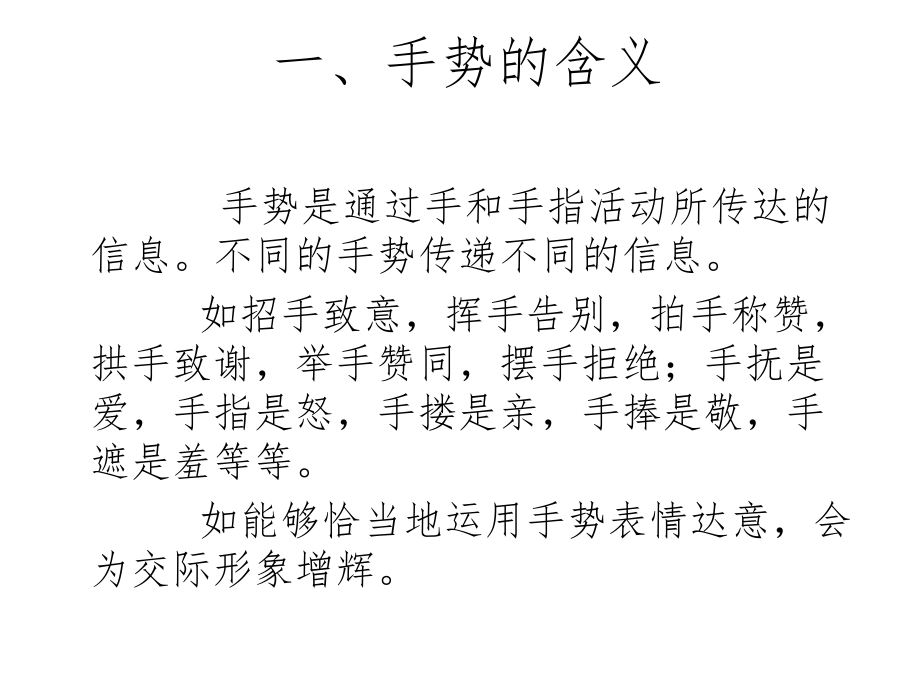 一、手势的含义

手势是通过手和手指活动所传达的信息。不同的手势传递不同的信息。

如招手致意，挥手告别，拍手称赞，拱手致谢，举手赞同，摆手拒绝；手抚是爱，手指是怒，手搂是亲，手捧是敬，手遮是羞等等。

如能够恰当地运用手势表情达意，会为交际形象增辉。